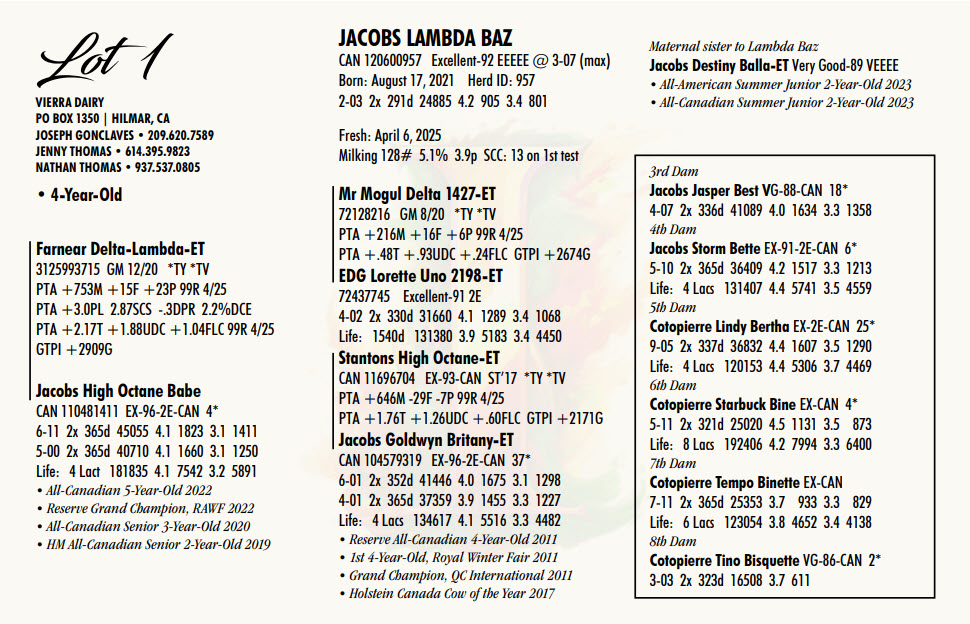 Lot 1

VIERRA DAIRY
PO BOX 1350 | HILMAR, CA
JOSEPH GONCLAVES • 209.620.7589
JENNY THOMAS • 614.395.9823
NATHAN THOMAS • 937.537.0805

• 4-Year-Old

Farnear Delta-Lambda-ET
3125993715 GM 12/20 *TY *TV
PTA +753M +15F +23P 99R 4/25
PTA +3.0PL 2.87SCS -.3DPR 2.2%DCE
PTA +2.17T +1.88UDC +1.04FLC 99R 4/25
GTPI +2909G

Jacobs High Octane Babe
CAN 110481411 EX-96-2E-CAN 4*
6-11 2x 365d 45055 4.1 1823 3.1 1411
5-00 2x 365d 40710 4.1 1660 3.1 1250
Life: 4 Lact 181835 4.1 7542 3.2 5891
• All-Canadian 5-Year-Old 2022
• Reserve Grand Champion, RAWF 2022
• All-Canadian Senior 3-Year-Old 2020
• HM All-Canadian Senior 2-Year-Old 2019

JACOBS LAMBDA BAZ
CAN 120600957 Excellent-92 EEEEE @ 3-07 (max)
Born: August 17, 2021 Herd ID: 957
2-03 2x 291d 24885 4.2 905 3.4 801

Fresh: April 6, 2025
Milking 128# 5.1% 3.9p SCC: 13 on 1st test

Mr Mogul Delta 1427-ET
72128216 GM 8/20 *TY *TV
PTA +216M +16F +6P 99R 4/25
PTA +.48T +.93UDC +.24FLC GTPI +2674G
EDG Lorette Uno 2198-ET
72437745 Excellent-91 2E
4-02 2x 330d 31660 4.1 1289 3.4 1068
Life: 1540d 131380 3.9 5183 3.4 4450
Stantons High Octane-ET
CAN 11696704 EX-93-CAN ST'17 *TY *TV
PTA +646M -29F -7P 99R 4/25
PTA +1.76T +1.26UDC +.60FLC GTPI +2171G
Jacobs Goldwyn Britany-ET
CAN 104579319 EX-96-2E-CAN 37*
6-01 2x 352d 41446 4.0 1675 3.1 1298
4-01 2x 365d 37359 3.9 1455 3.3 1227
Life: 4 Lacs 134617 4.1 5516 3.3 4482
• Reserve All-Canadian 4-Year-Old 2011
• 1st 4-Year-Old, Royal Winter Fair 2011
• Grand Champion, QC International 2011
• Holstein Canada Cow of the Year 2017

Maternal sister to Lambda Baz
Jacobs Destiny Balla-ET Very Good-89 VEEEE
• All-American Summer Junior 2-Year-Old 2023
• All-Canadian Summer Junior 2-Year-Old 2023

3rd Dam
Jacobs Jasper Best VG-88-CAN 18*
4-07 2x 336d 41089 4.0 1634 3.3 1358
4th Dam
Jacobs Storm Bette EX-91-2E-CAN 6*
5-10 2x 365d 36409 4.2 1517 3.3 1213
Life: 4 Lacs 131407 4.4 5741 3.5 4559
5th Dam
Cotopierre Lindy Bertha EX-2E-CAN 25*
9-05 2x 337d 36832 4.4 1607 3.5 1290
Life: 4 Lacs 120153 4.4 5306 3.7 4469
6th Dam
Cotopierre Starbuck Bine EX-CAN 4*
5-11 2x 321d 25020 4.5 1131 3.5 873
Life: 8 Lacs 192406 4.2 7994 3.3 6400
7th Dam
Cotopierre Tempo Binette EX-CAN
7-11 2x 365d 25353 3.7 933 3.3 829
Life: 6 Lacs 123054 3.8 4652 3.4 4138
8th Dam
Cotopierre Tino Bisquette VG-86-CAN 2*
3-03 2x 323d 16508 3.7 611